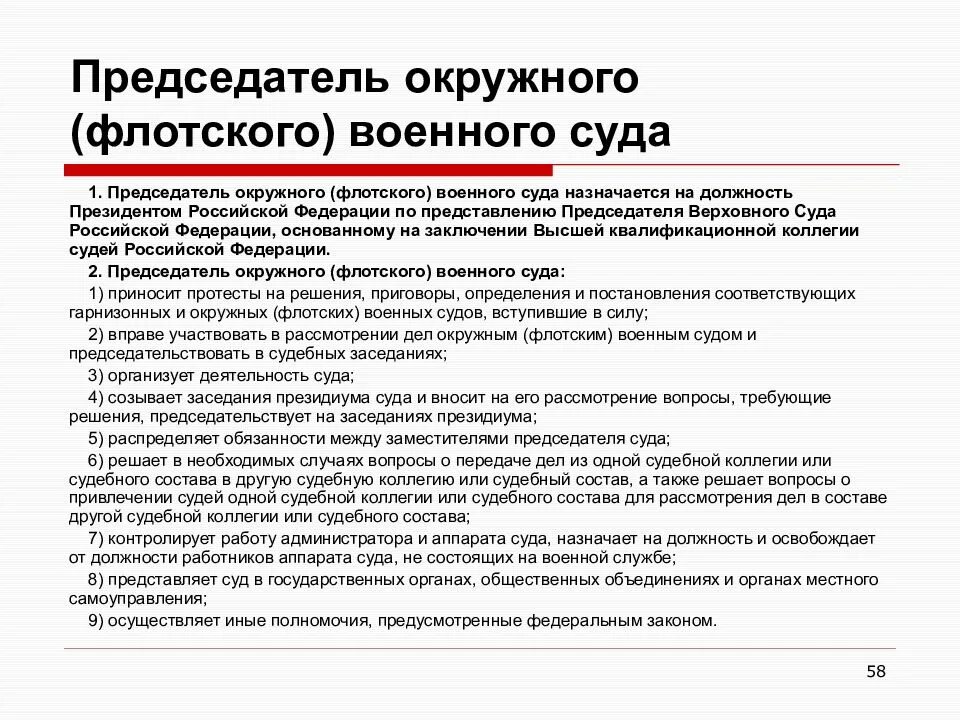 Председатель окружного (флотского) военного суда

1. Председатель окружного (флотского) военного суда назначается на должность Президентом Российской Федерации по представлению Председателя Верховного Суда Российской Федерации, основанному на заключении Высшей квалификационной коллегии судей Российской Федерации.

2. Председатель окружного (флотского) военного суда:

1) приносит протесты на решения, приговоры, определения и постановления соответствующих гарнизонных и окружных (флотских) военных судов, вступившие в силу;

2) вправе участвовать в рассмотрении дел окружным (флотским) военным судом и председательствовать в судебных заседаниях;

3) организует деятельность суда;

4) созывает заседания президиума суда и вносит на его рассмотрение вопросы, требующие решения, председательствует на заседаниях президиума;

5) распределяет обязанности между заместителями председателя суда;

6) решает в необходимых случаях вопросы о передаче дел из одной судебной коллегии или судебного состава в другую судебную коллегию или судебный состав, а также решает вопросы о привлечении судей одной судебной коллегии или судебного состава для рассмотрения дел в составе другой судебной коллегии или судебного состава;

7) контролирует работу администратора и аппарата суда, назначает на должность и освобождает от должности работников аппарата суда, не состоящих на военной службе;

8) представляет суд в государственных органах, общественных объединениях и органах местного самоуправления;

9) осуществляет иные полномочия, предусмотренные федеральным законом.

58